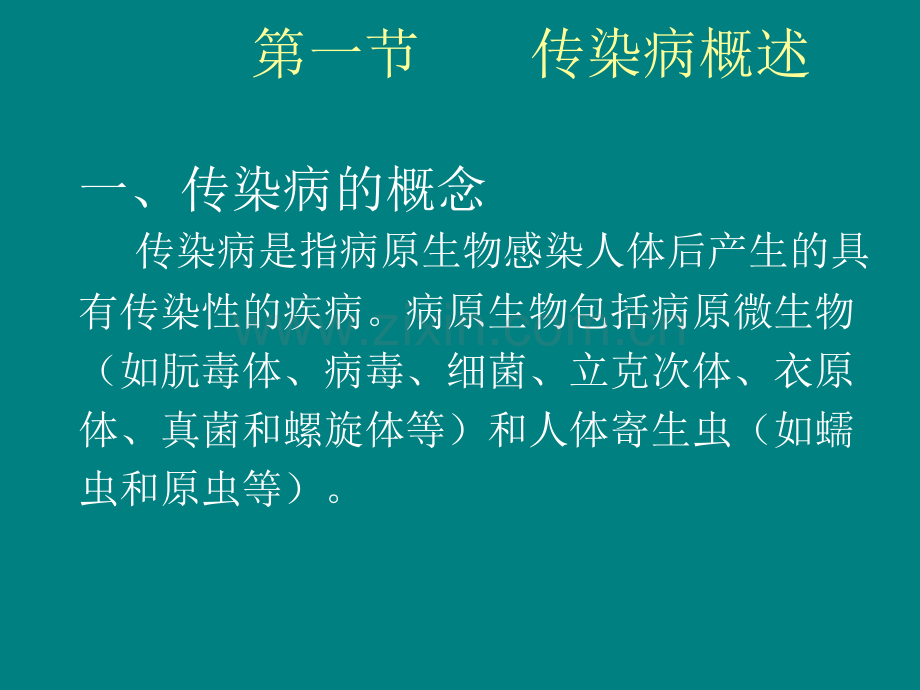 第一节　　传染病概述

一、传染病的概念

传染病是指病原生物感染人体后产生的具有传染性的疾病。病原生物包括病原微生物（如朊毒体、病毒、细菌、立克次体、衣原体、真菌和螺旋体等）和人体寄生虫（如蠕虫和原虫等）。

www.zixin.com.cn